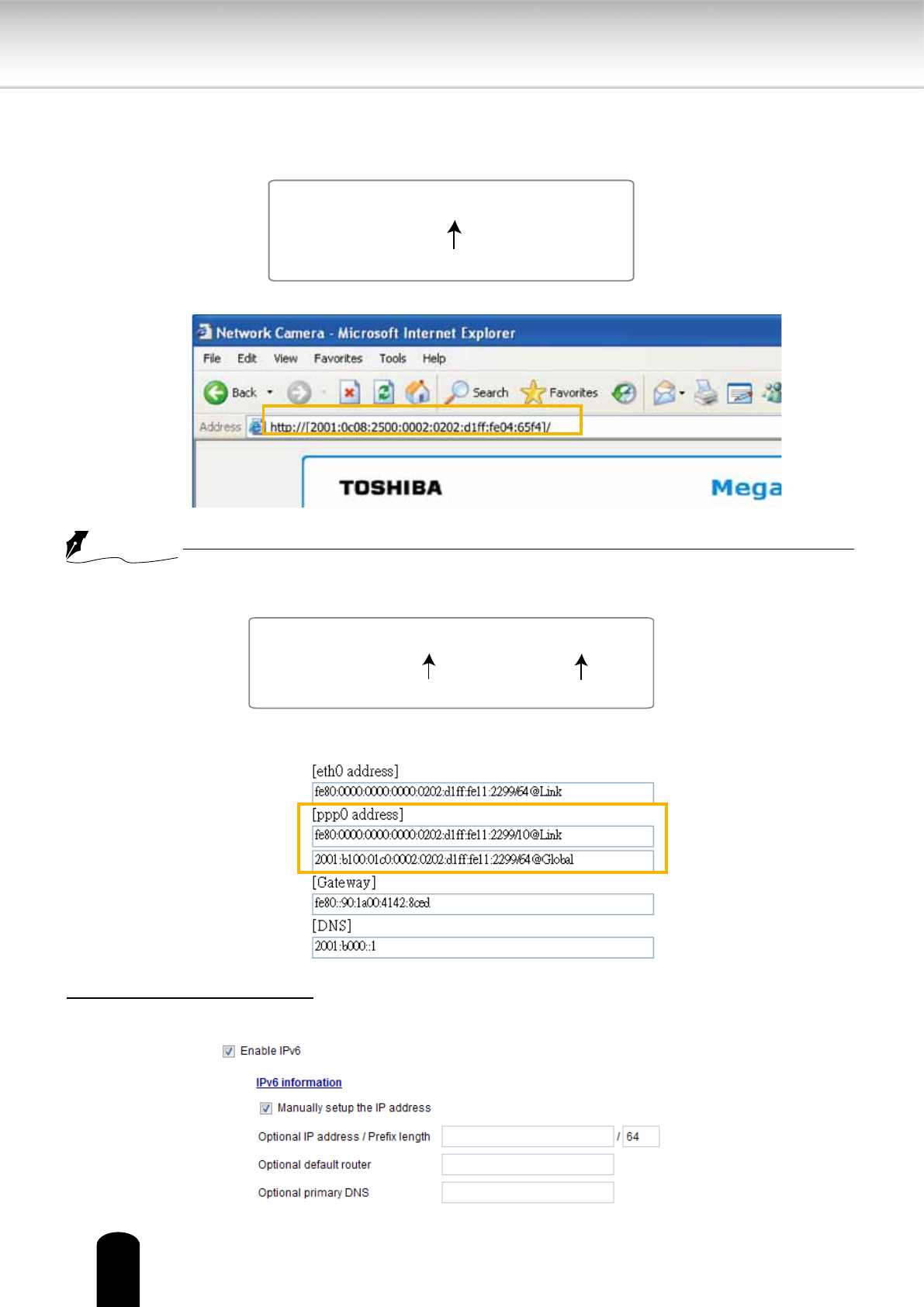 Network Camera - Microsoft Internet Explorer

File Edit View Favorites Tools Help

Back Search Favorites

Address http://[2001:0c08:2500:0002:0202:d1ff:fe04:65f4]/

TOSHIBA

Mega

[eth0 address]

fe80:0000:0000:0000:0202:d1ff:fe11:2299/64@Link

[ppp0 address]

fe80:0000:0000:0000:0202:d1ff:fe11:2299/10@Link

2001:b100:01c0:0002:0202:d1ff:fe11:2299/64@Global

[Gateway]

fe80::90:1a00:4142:8ced

[DNS]

2001:b000::1

Enable IPv6

IPv6 information

Manually setup the IP address

Optional IP address / Prefix length / 64

Optional default router

Optional primary DNS